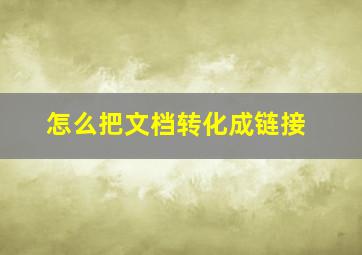 怎么把文档转化成链接